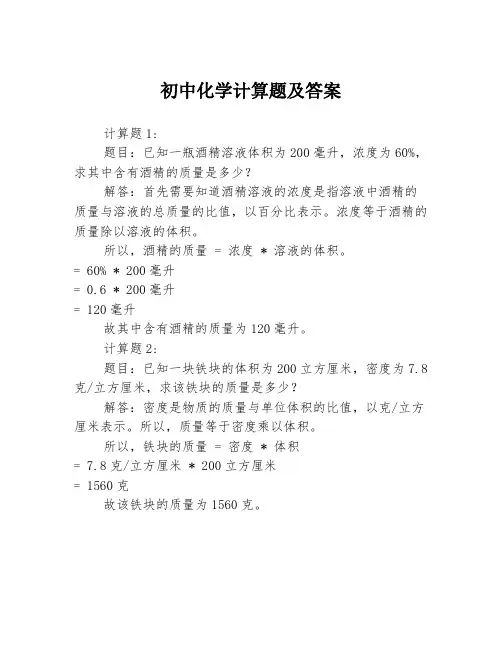 初中化学计算题及答案

计算题 1:

题目：已知一瓶酒精溶液体积为 200 毫升，浓度为 60%，求其中含有酒精的质量是多少？

解答：首先需要知道酒精溶液的浓度是指溶液中酒精的质量与溶液的总质量的比值，以百分比表示。浓度等于酒精的质量除以溶液的体积。

所以，酒精的质量 = 浓度 * 溶液的体积。

= 60% * 200 毫升

= 0.6 * 200 毫升

= 120 毫升

故其中含有酒精的质量为 120 毫升。

计算题 2:

题目：已知一块铁块的体积为 200 立方厘米，密度为 7.8 克/立方厘米，求该铁块的质量是多少？

解答：密度是物质的质量与单位体积的比值，以克/立方厘米表示。所以，质量等于密度乘以体积。

所以，铁块的质量 = 密度 * 体积

= 7.8 克/立方厘米 * 200 立方厘米

= 1560 克

故该铁块的质量为 1560 克。